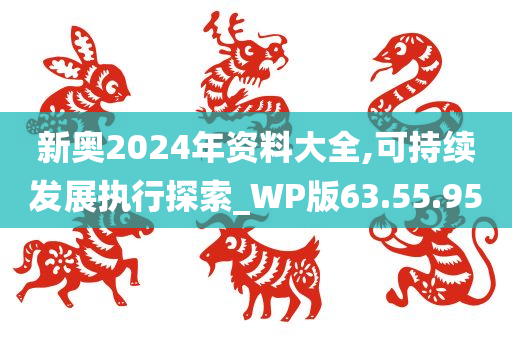 新奥2024年资料大全,可持续发展执行探索_WP版63.55.95